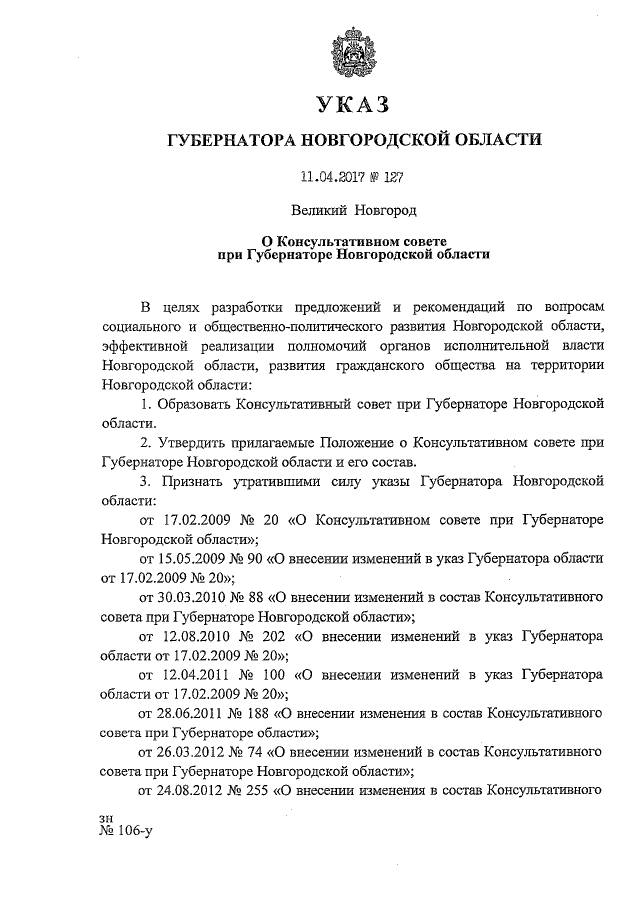 УКАЗ

ГУБЕРНАТОРА НОВГОРОДСКОЙ ОБЛАСТИ

11.04.2017 № 127

Великий Новгород

О Консультативном совете при Губернаторе Новгородской области

В целях разработки предложений и рекомендаций по вопросам социального и общественно-политического развития Новгородской области, эффективной реализации полномочий органов исполнительной власти Новгородской области, развития гражданского общества на территории Новгородской области:

1. Образовать Консультативный совет при Губернаторе Новгородской области.

2. Утвердить прилагаемые Положение о Консультативном совете при Губернаторе Новгородской области и его состав.

3. Признать утратившими силу указы Губернатора Новгородской области:

от 17.02.2009 № 20 «О Консультативном совете при Губернаторе Новгородской области»;

от 15.05.2009 № 90 «О внесении изменений в указ Губернатора области от 17.02.2009 № 20»;

от 30.03.2010 № 88 «О внесении изменений в состав Консультативного совета при Губернаторе Новгородской области»;

от 12.08.2010 № 202 «О внесении изменений в указ Губернатора области от 17.02.2009 № 20»;

от 12.04.2011 № 100 «О внесении изменений в указ Губернатора области от 17.02.2009 № 20»;

от 28.06.2011 № 188 «О внесении изменения в состав Консультативного совета при Губернаторе области»;

от 26.03.2012 № 74 «О внесении изменений в состав Консультативного совета при Губернаторе Новгородской области»;

от 24.08.2012 № 255 «О внесении изменения в состав Консультативного

зн
№ 106-у